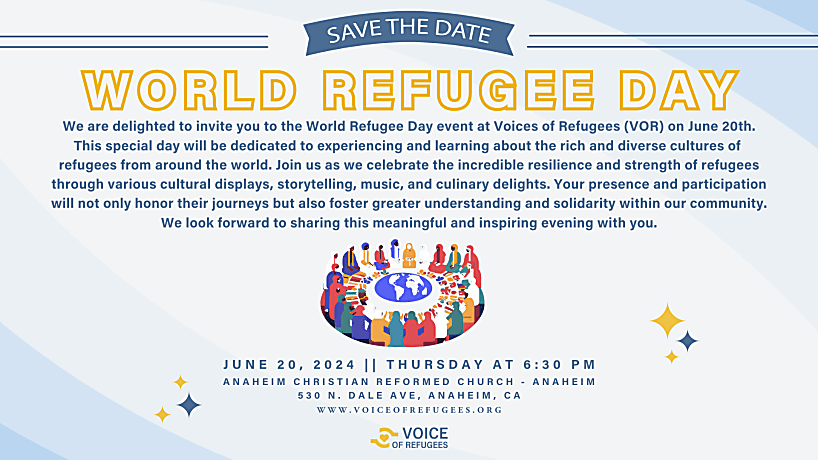 SAVE THE DATE

WORLD REFUGEE DAY

We are delighted to invite you to the World Refugee Day event at Voices of Refugees (VOR) on June 20th. This special day will be dedicated to experiencing and learning about the rich and diverse cultures of refugees from around the world. Join us as we celebrate the incredible resilience and strength of refugees through various cultural displays, storytelling, music, and culinary delights. Your presence and participation will not only honor their journeys but also foster greater understanding and solidarity within our community. We look forward to sharing this meaningful and inspiring evening with you.

JUNE 20, 2024 || THURSDAY AT 6:30 PM
ANAHEIM CHRISTIAN REFORMED CHURCH - ANAHEIM
530 N. DALE AVE, ANAHEIM, CA
WWW.VOICEOFREFUGEES.ORG

VOICE
OF REFUGEES